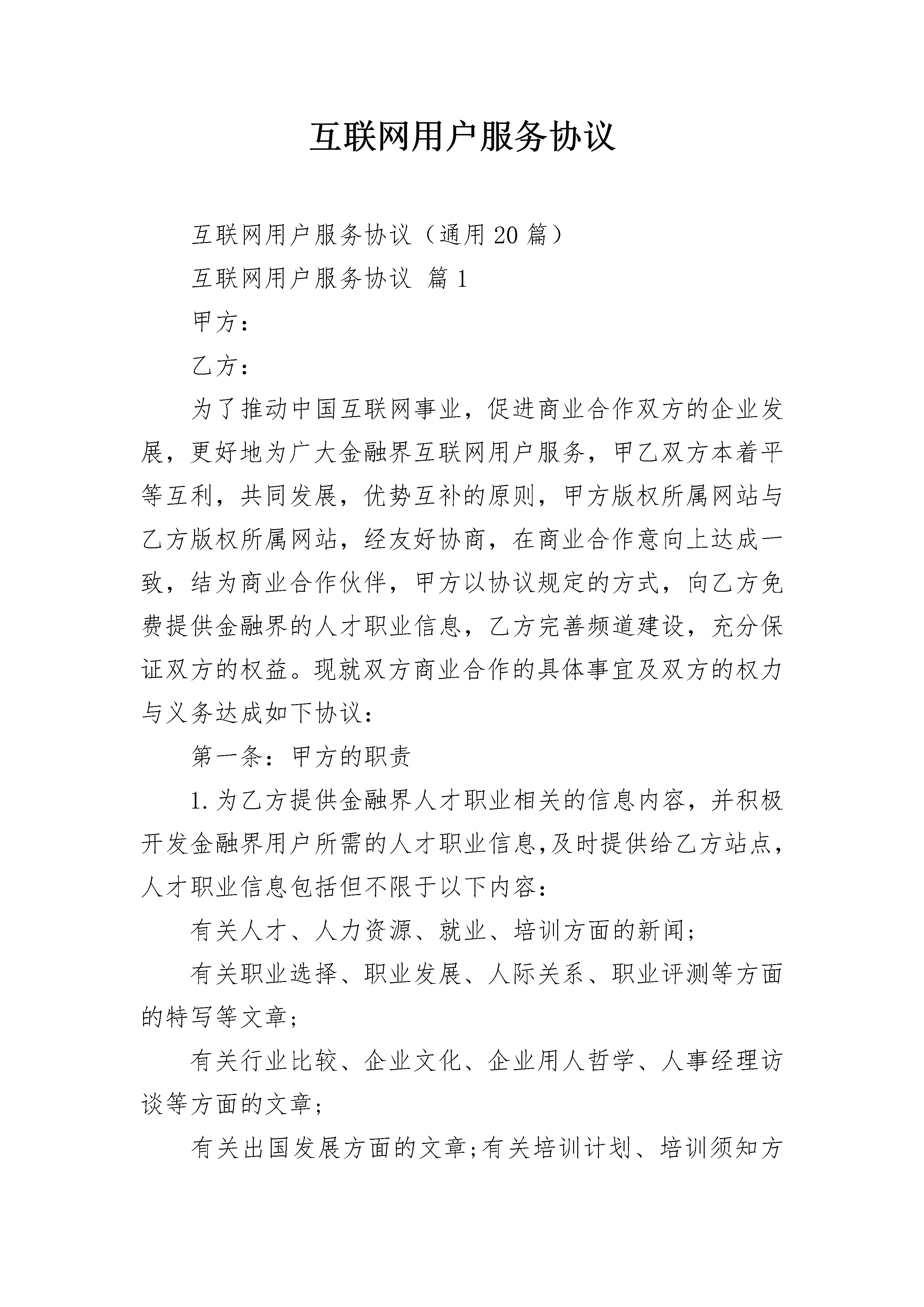 互联网用户服务协议

互联网用户服务协议（通用20篇）

互联网用户服务协议 篇1

甲方：

乙方：

为了推动中国互联网事业，促进商业合作双方的企业发展，更好地为广大金融界互联网用户服务，甲乙双方本着平等互利，共同发展，优势互补的原则，甲方版权所属网站与乙方版权所属网站，经友好协商，在商业合作意向上达成一致，结为商业合作伙伴，甲方以协议规定的方式，向乙方免费提供金融界的人才职业信息，乙方完善频道建设，充分保证双方的权益。现就双方商业合作的具体事宜及双方的权力与义务达成如下协议：

第一条：甲方的职责

1.为乙方提供金融界人才职业相关的信息内容，并积极开发金融界用户所需的人才职业信息,及时提供给乙方站点，人才职业信息包括但不限于以下内容：

有关人才、人力资源、就业、培训方面的新闻；

有关职业选择、职业发展、人际关系、职业评测等方面的特写等文章；

有关行业比较、企业文化、企业用人哲学、人事经理访谈等方面的文章；

有关出国发展方面的文章;有关培训计划、培训须知方